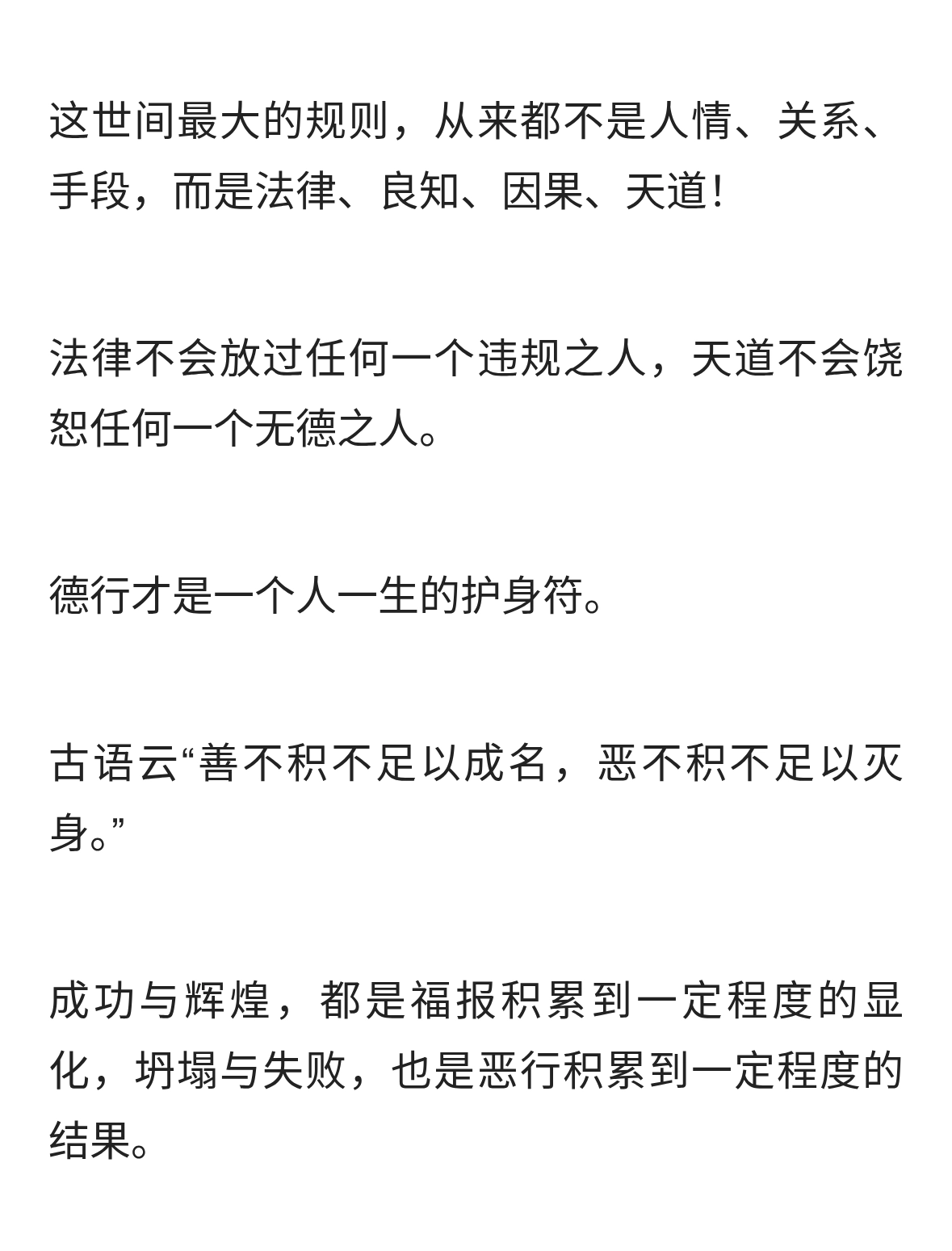 这世间最大的规则，从来都不是人情、关系、手段，而是法律、良知、因果、天道!

法律不会放过任何一个违规之人，天道不会饶恕任何一个无德之人。

德行才是一个人一生的护身符。

古语云“善不积不足以成名，恶不积不足以灭身。”

成功与辉煌，都是福报积累到一定程度的显化，坍塌与失败，也是恶行积累到一定程度的结果。